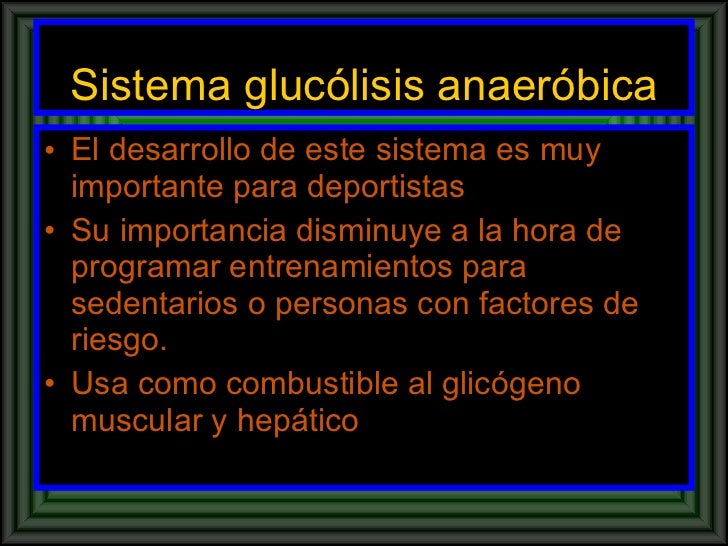 Sistema glucólisis anaeróbica

• El desarrollo de este sistema es muy importante para deportistas
• Su importancia disminuye a la hora de programar entrenamientos para sedentarios o personas con factores de riesgo.
• Usa como combustible al glicógeno muscular y hepático